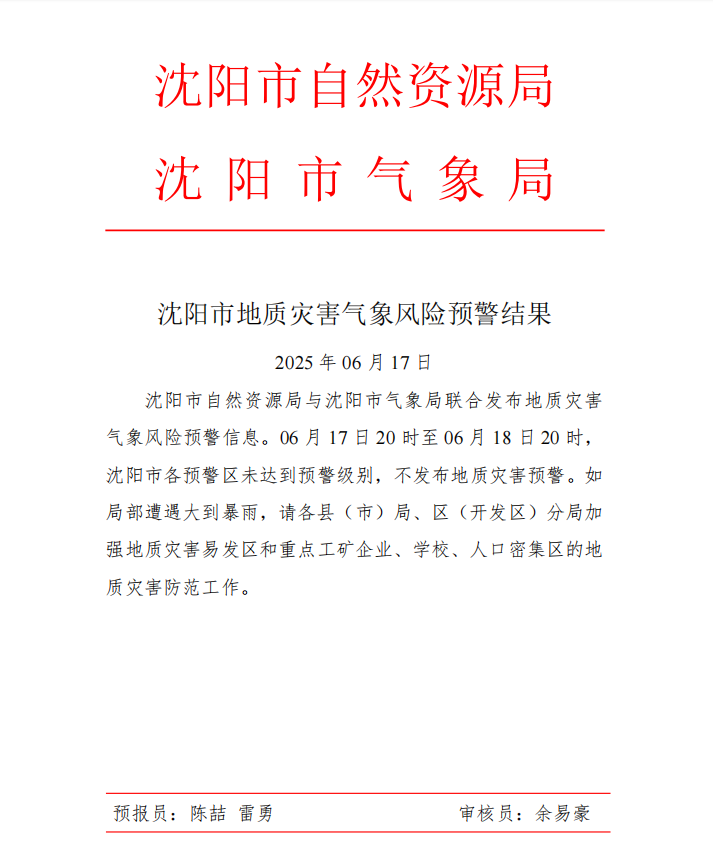 沈阳市自然资源局
沈阳市气象局

沈阳市地质灾害气象风险预警结果

2025 年 06 月 17 日

沈阳市自然资源局与沈阳市气象局联合发布地质灾害气象风险预警信息。06 月 17 日 20 时至 06 月 18 日 20 时，沈阳市各预警区未达到预警级别，不发布地质灾害预警。如局部遭遇大到暴雨，请各县（市）局、区（开发区）分局加强地质灾害易发区和重点工矿企业、学校、人口密集区的地质灾害防范工作。

预报员：陈喆 雷勇　　审核员：余易豪